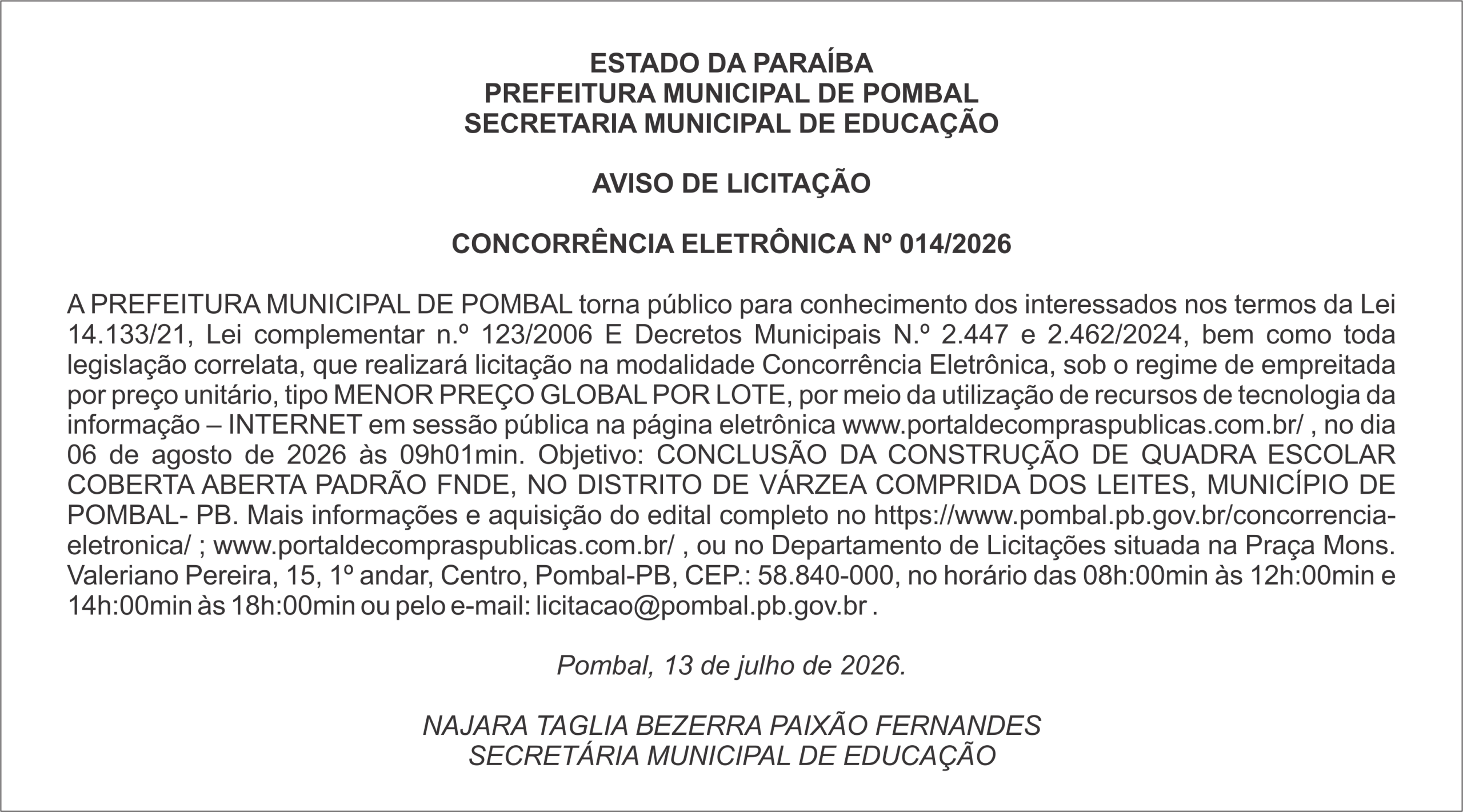 ESTADO DA PARAÍBA
PREFEITURA MUNICIPAL DE POMBAL
SECRETARIA MUNICIPAL DE EDUCAÇÃO

AVISO DE LICITAÇÃO

CONCORRÊNCIA ELETRÔNICA Nº 014/2026

A PREFEITURA MUNICIPAL DE POMBAL torna público para conhecimento dos interessados nos termos da Lei 14.133/21, Lei complementar n.º 123/2006 E Decretos Municipais N.º 2.447 e 2.462/2024, bem como toda legislação correlata, que realizará licitação na modalidade Concorrência Eletrônica, sob o regime de empreitada por preço unitário, tipo MENOR PREÇO GLOBAL POR LOTE, por meio da utilização de recursos de tecnologia da informação – INTERNET em sessão pública na página eletrônica www.portaldecompraspublicas.com.br/ , no dia 06 de agosto de 2026 às 09h01min. Objetivo: CONCLUSÃO DA CONSTRUÇÃO DE QUADRA ESCOLAR COBERTA ABERTA PADRÃO FNDE, NO DISTRITO DE VÁRZEA COMPRIDA DOS LEITES, MUNICÍPIO DE POMBAL- PB. Mais informações e aquisição do edital completo no https://www.pombal.pb.gov.br/concorrencia-eletronica/ ; www.portaldecompraspublicas.com.br/ , ou no Departamento de Licitações situada na Praça Mons. Valeriano Pereira, 15, 1º andar, Centro, Pombal-PB, CEP.: 58.840-000, no horário das 08h:00min às 12h:00min e 14h:00min às 18h:00min ou pelo e-mail: licitacao@pombal.pb.gov.br .

Pombal, 13 de julho de 2026.

NAJARA TAGLIA BEZERRA PAIXÃO FERNANDES
SECRETÁRIA MUNICIPAL DE EDUCAÇÃO